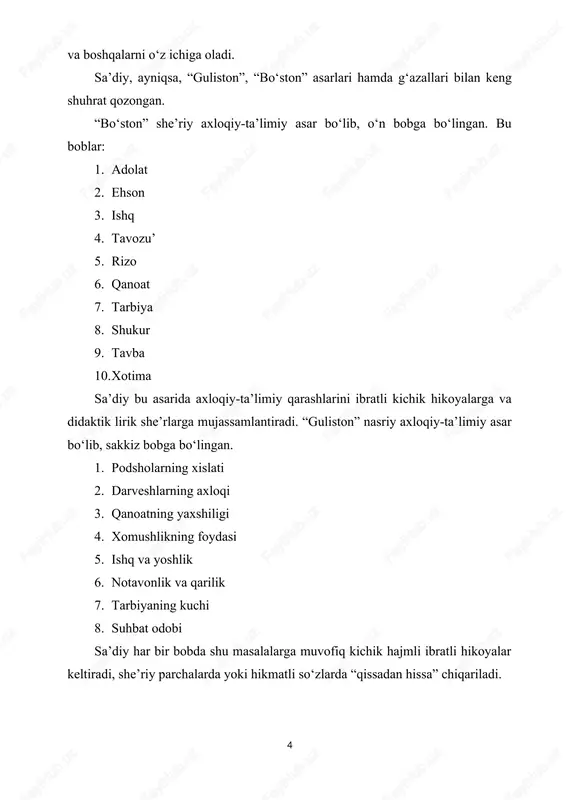 va boshqalarni o‘z ichiga oladi.

Sa’diy, ayniqsa, “Guliston”, “Bo‘ston” asarlari hamda g‘azallari bilan keng shuhrat qozongan.

“Bo‘ston” she’riy axloqiy-ta’limiy asar bo‘lib, o‘n bobga bo‘lingan. Bu boblar:

1. Adolat
2. Ehson
3. Ishq
4. Tavozu’
5. Rizo
6. Qanoat
7. Tarbiya
8. Shukur
9. Tavba
10. Xotima

Sa’diy bu asarida axloqiy-ta’limiy qarashlarini ibratli kichik hikoyalarga va didaktik lirik she’rlarga mujassamlantiradi. “Guliston” nasriy axloqiy-ta’limiy asar bo‘lib, sakkiz bobga bo‘lingan.

1. Podsholarning xislati
2. Darveshlarning axloqi
3. Qanoatning yaxshiligi
4. Xomushlikning foydasi
5. Ishq va yoshlik
6. Notavonlik va qarilik
7. Tarbiyaning kuchi
8. Suhbat odobi

Sa’diy har bir bobda shu masalalarga muvofiq kichik hajmli ibratli hikoyalar keltiradi, she’riy parchalarda yoki hikmatli so‘zlarda “qissadan hissa” chiqariladi.

4